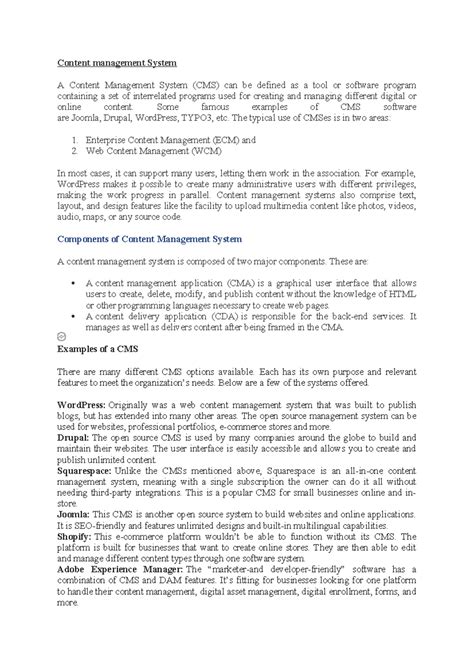 Content management System

A Content Management System (CMS) can be defined as a tool or software program containing a set of interrelated programs used for creating and managing different digital or online content. Some famous examples of CMS software are Joomla, Drupal, WordPress, TYPO3, etc. The typical use of CMSes is in two areas:

1. Enterprise Content Management (ECM) and
2. Web Content Management (WCM)

In most cases, it can support many users, letting them work in the association. For example, WordPress makes it possible to create many administrative users with different privileges, making the work progress in parallel. Content management systems also comprise text, layout, and design features like the facility to upload multimedia content like photos, videos, audio, maps, or any source code.

Components of Content Management System

A content management system is composed of two major components. These are:

• A content management application (CMA) is a graphical user interface that allows users to create, delete, modify, and publish content without the knowledge of HTML or other programming languages necessary to create web pages.
• A content delivery application (CDA) is responsible for the back-end services. It manages as well as delivers content after being framed in the CMA.

Examples of a CMS

There are many different CMS options available. Each has its own purpose and relevant features to meet the organization's needs. Below are a few of the systems offered.

WordPress: Originally was a web content management system that was built to publish blogs, but has extended into many other areas. The open source management system can be used for websites, professional portfolios, e-commerce stores and more.
Drupal: The open source CMS is used by many companies around the globe to build and maintain their websites. The user interface is easily accessible and allows you to create and publish unlimited content.
Squarespace: Unlike the CMSs mentioned above, Squarespace is an all-in-one content management system, meaning with a single subscription the owner can do it all without needing third-party integrations. This is a popular CMS for small businesses online and in-store.
Joomla: This CMS is another open source system to build websites and online applications. It is SEO-friendly and features unlimited designs and built-in multilingual capabilities.
Shopify: This e-commerce platform wouldn't be able to function without its CMS. The platform is built for businesses that want to create online stores. They are then able to edit and manage different content types through one software system.
Adobe Experience Manager: The "marketer-and developer-friendly" software has a combination of CMS and DAM features. It's fitting for businesses looking for one platform to handle their content management, digital asset management, digital enrollment, forms, and more.